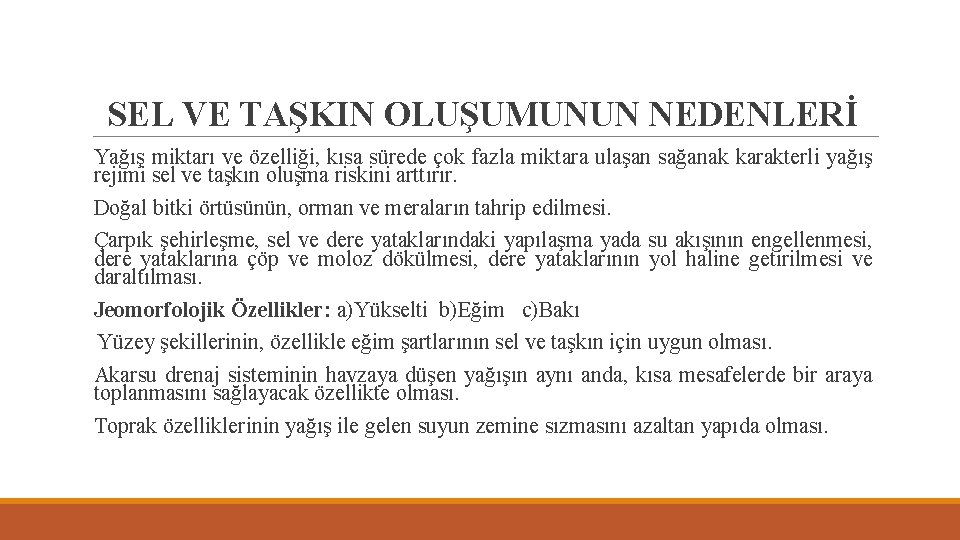 SEL VE TAŞKIN OLUŞUMUNUN NEDENLERİ

Yağış miktarı ve özelliği, kısa sürede çok fazla miktara ulaşan sağanak karakterli yağış rejimi sel ve taşkın oluşma riskini arttırır.

Doğal bitki örtüsünün, orman ve meraların tahrip edilmesi.

Çarpık şehirleşme, sel ve dere yataklarındaki yapılaşma yada su akışının engellenmesi, dere yataklarına çöp ve moloz dökülmesi, dere yataklarının yol haline getirilmesi ve daraltılması.

Jeomorfolojik Özellikler: a)Yükselti b)Eğim c)Bakı

Yüzey şekillerinin, özellikle eğim şartlarının sel ve taşkın için uygun olması.

Akarsu drenaj sisteminin havzaya düşen yağışın aynı anda, kısa mesafelerde bir araya toplanmasını sağlayacak özellikte olması.

Toprak özelliklerinin yağış ile gelen suyun zemine sızmasını azaltan yapıda olması.